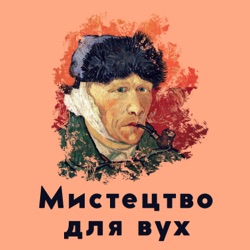 Мистецтво для вух